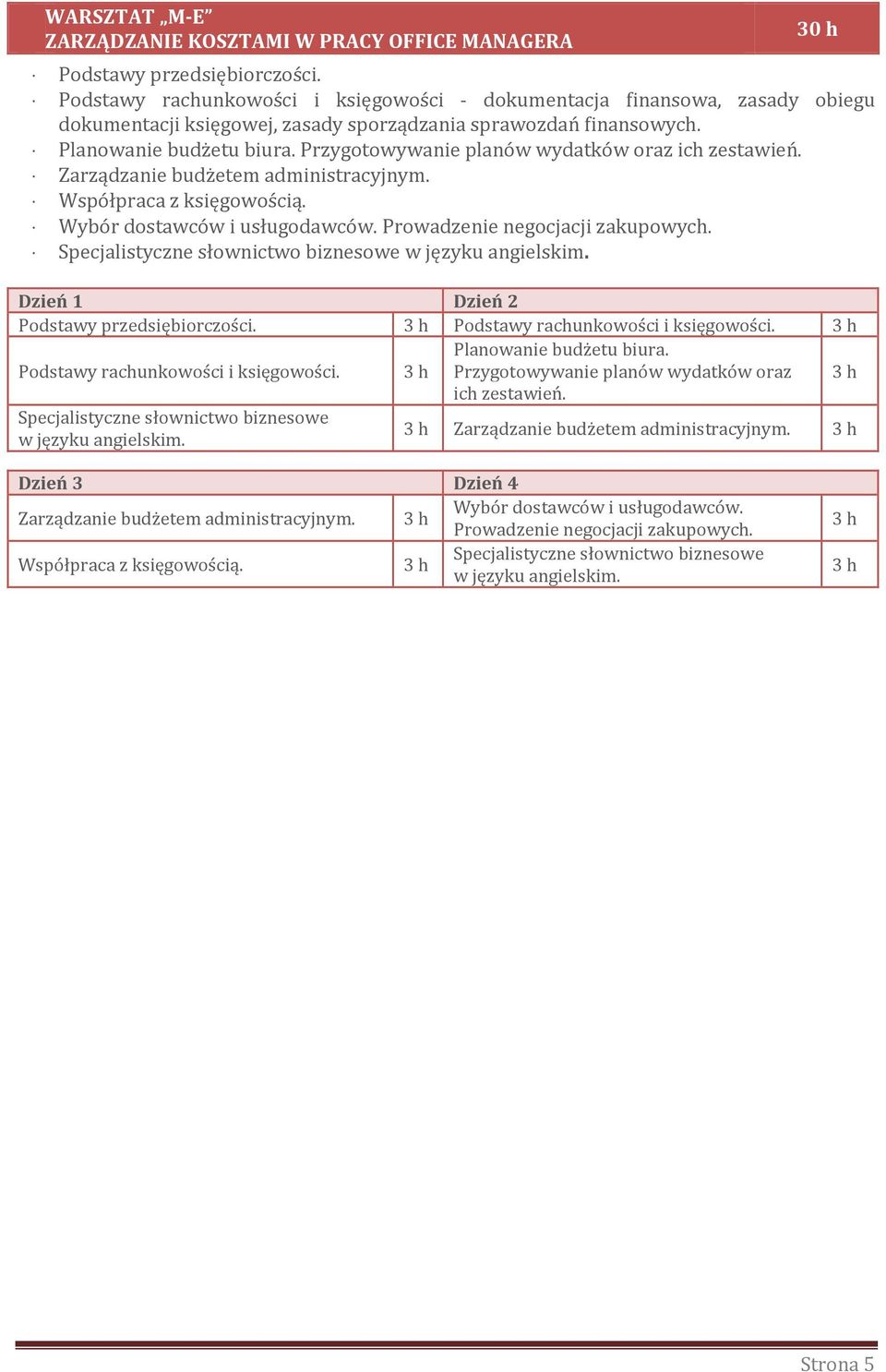 WARSZTAT „M-E”
ZARZĄDZANIE KOSZTAMI W PRACY OFFICE MANAGERA

30 h

· Podstawy przedsiębiorczości.
· Podstawy rachunkowości i księgowości - dokumentacja finansowa, zasady obiegu dokumentacji księgowej, zasady sporządzania sprawozdań finansowych.
· Planowanie budżetu biura. Przygotowywanie planów wydatków oraz ich zestawień.
· Zarządzanie budżetem administracyjnym.
· Współpraca z księgowością.
· Wybór dostawców i usługodawców. Prowadzenie negocjacji zakupowych.
· Specjalistyczne słownictwo biznesowe w języku angielskim.

| Dzień 1 | | Dzień 2 | |
|---|---|---|---|
| Podstawy przedsiębiorczości. | 3 h | Podstawy rachunkowości i księgowości. | 3 h |
| Podstawy rachunkowości i księgowości. | 3 h | Planowanie budżetu biura. Przygotowywanie planów wydatków oraz ich zestawień. | 3 h |
| Specjalistyczne słownictwo biznesowe w języku angielskim. | 3 h | Zarządzanie budżetem administracyjnym. | 3 h |

| Dzień 3 | | Dzień 4 | |
|---|---|---|---|
| Zarządzanie budżetem administracyjnym. | 3 h | Wybór dostawców i usługodawców. Prowadzenie negocjacji zakupowych. | 3 h |
| Współpraca z księgowością. | 3 h | Specjalistyczne słownictwo biznesowe w języku angielskim. | 3 h |

Strona 5